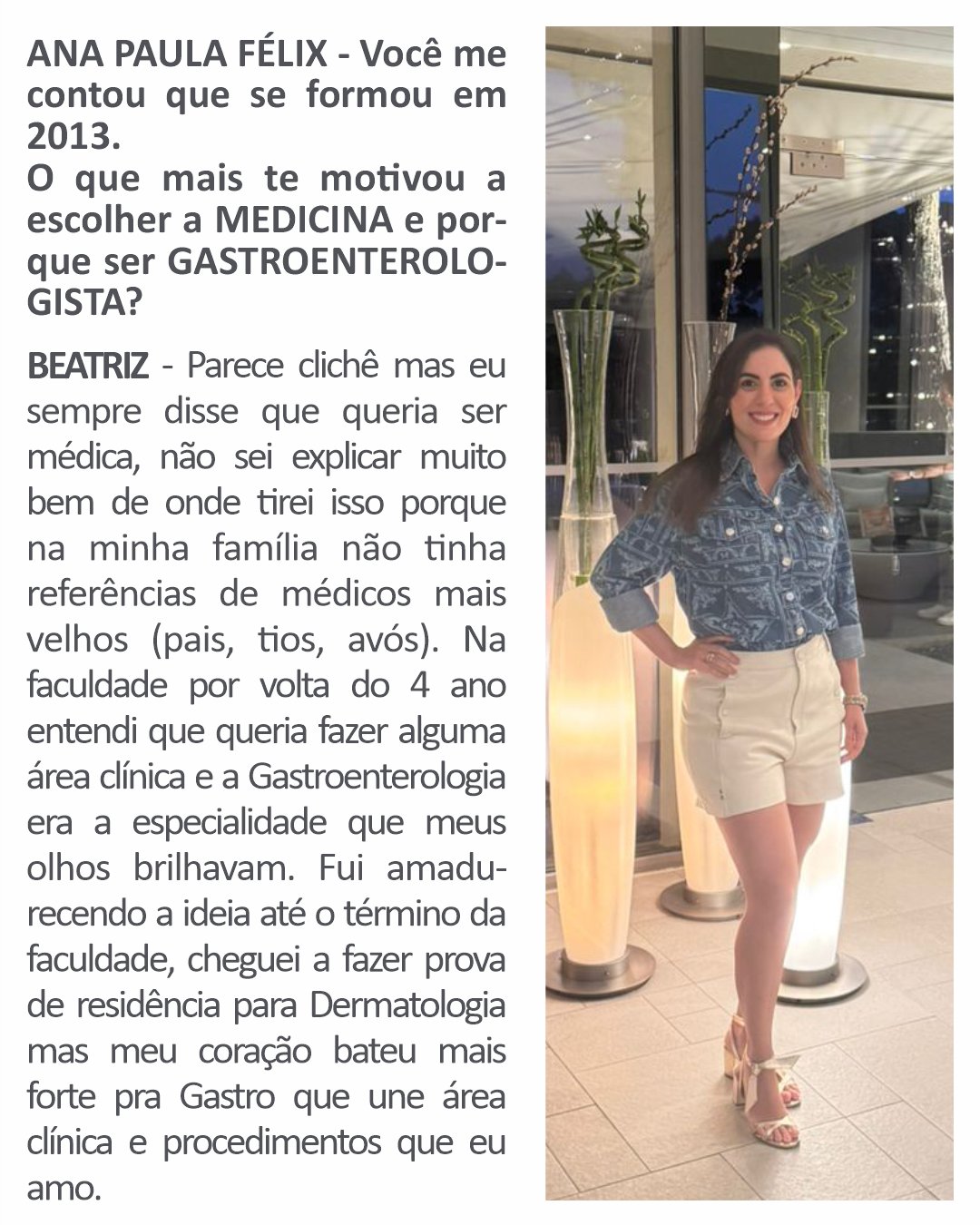 ANA PAULA FÉLIX - Você me contou que se formou em 2013.
O que mais te motivou a escolher a MEDICINA e porque ser GASTROENTEROLOGISTA?

BEATRIZ - Parece clichê mas eu sempre disse que queria ser médica, não sei explicar muito bem de onde tirei isso porque na minha família não tinha referências de médicos mais velhos (pais, tios, avós). Na faculdade por volta do 4 ano entendi que queria fazer alguma área clínica e a Gastroenterologia era a especialidade que meus olhos brilhavam. Fui amadurecendo a ideia até o término da faculdade, cheguei a fazer prova de residência para Dermatologia mas meu coração bateu mais forte pra Gastro que une área clínica e procedimentos que eu amo.